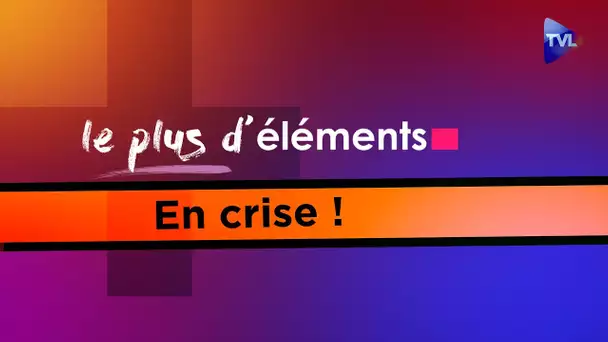 TVL

le plus d'éléments

En crise !